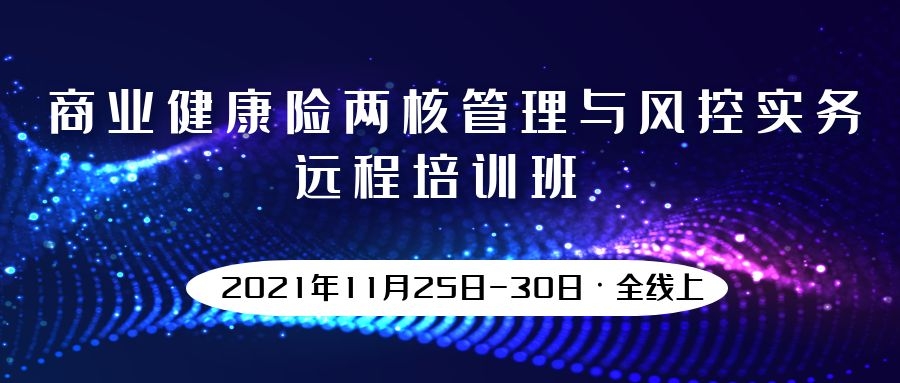 商业健康险两核管理与风控实务
远程培训班

2021年11月25日-30日 · 全线上